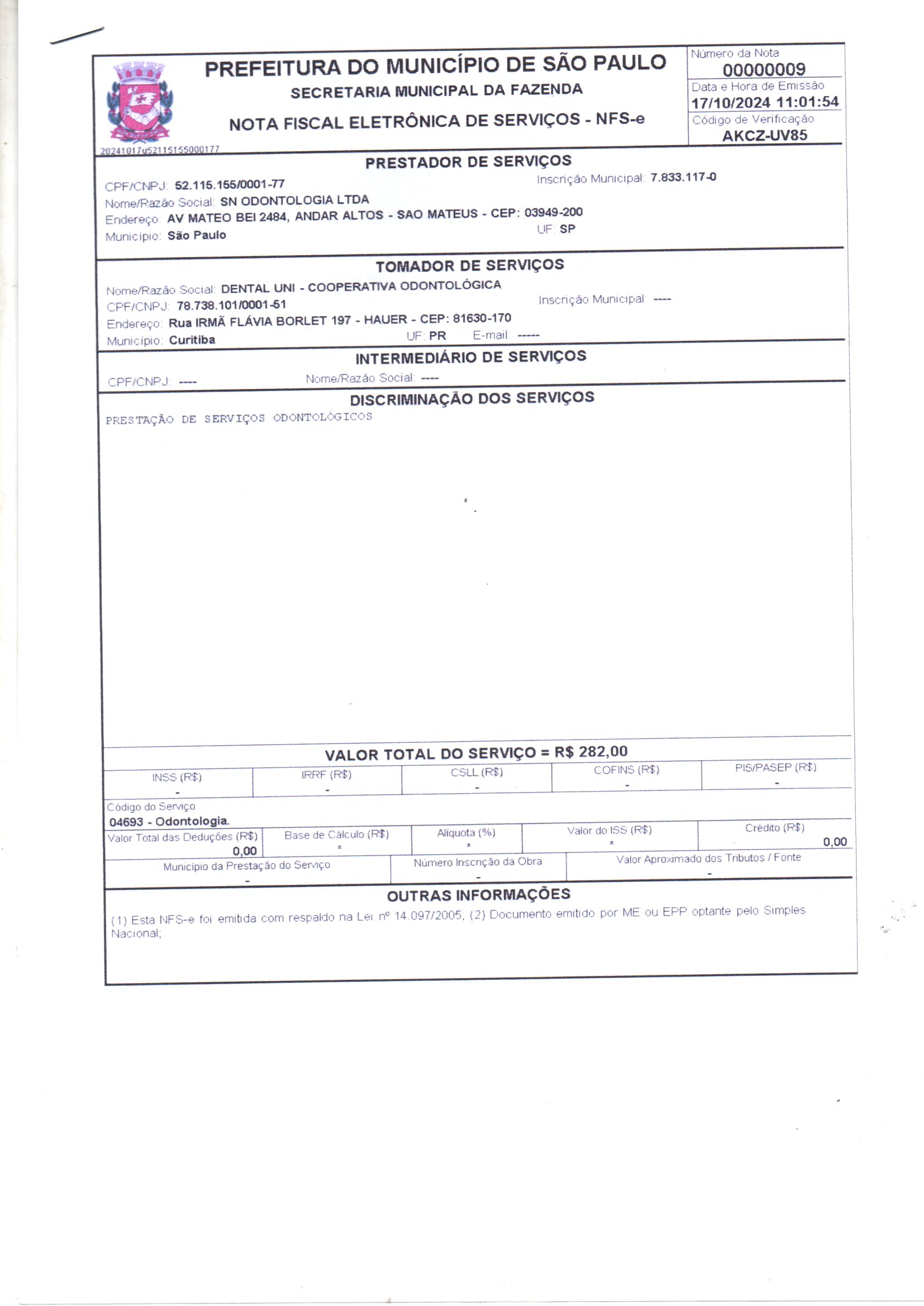 PREFEITURA DO MUNICÍPIO DE SÃO PAULO
SECRETARIA MUNICIPAL DA FAZENDA
NOTA FISCAL ELETRÔNICA DE SERVIÇOS - NFS-e

Número da Nota
00000009
Data e Hora de Emissão
17/10/2024 11:01:54
Código de Verificação
AKCZ-UV85

20241017u52115155000177

PRESTADOR DE SERVIÇOS
CPF/CNPJ: 52.115.155/0001-77
Inscrição Municipal: 7.833.117-0
Nome/Razão Social: SN ODONTOLOGIA LTDA
Endereço: AV MATEO BEI 2484, ANDAR ALTOS - SAO MATEUS - CEP: 03949-200
Município: São Paulo
UF: SP

TOMADOR DE SERVIÇOS
Nome/Razão Social: DENTAL UNI - COOPERATIVA ODONTOLÓGICA
CPF/CNPJ: 78.738.101/0001-51
Inscrição Municipal: ----
Endereço: Rua IRMÃ FLÁVIA BORLET 197 - HAUER - CEP: 81630-170
Município: Curitiba
UF: PR
E-mail: -----

INTERMEDIÁRIO DE SERVIÇOS
CPF/CNPJ: ----
Nome/Razão Social: ----

DISCRIMINAÇÃO DOS SERVIÇOS
PRESTAÇÃO DE SERVIÇOS ODONTOLÓGICOS

VALOR TOTAL DO SERVIÇO = R$ 282,00

| INSS (R$) | IRRF (R$) | CSLL (R$) | COFINS (R$) | PIS/PASEP (R$) |
|---|---|---|---|---|
| - | - | - | - | - |

Código do Serviço
04693 - Odontologia.

| Valor Total das Deduções (R$) | Base de Cálculo (R$) | Alíquota (%) | Valor do ISS (R$) | Crédito (R$) |
|---|---|---|---|---|
| 0,00 | * | * | * | 0,00 |

| Município da Prestação do Serviço | Número Inscrição da Obra | Valor Aproximado dos Tributos / Fonte |
|---|---|---|
| - | - | - |

OUTRAS INFORMAÇÕES
(1) Esta NFS-e foi emitida com respaldo na Lei nº 14.097/2005; (2) Documento emitido por ME ou EPP optante pelo Simples Nacional;